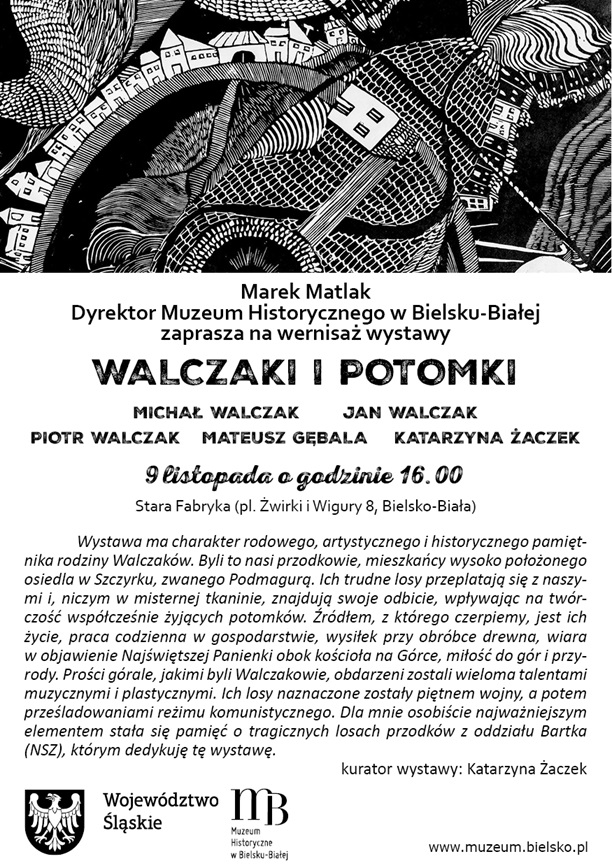 Marek Matlak
Dyrektor Muzeum Historycznego w Bielsku-Białej
zaprasza na wernisaż wystawy

WALCZAKI I POTOMKI

MICHAŁ WALCZAK JAN WALCZAK
PIOTR WALCZAK MATEUSZ GĘBALA KATARZYNA ŻACZEK

9 listopada o godzinie 16.00

Stara Fabryka (pl. Żwirki i Wigury 8, Bielsko-Biała)

Wystawa ma charakter rodowego, artystycznego i historycznego pamiętnika rodziny Walczaków. Byli to nasi przodkowie, mieszkańcy wysoko położonego osiedla w Szczyrku, zwanego Podmagurą. Ich trudne losy przeplatają się z naszymi i, niczym w misternej tkaninie, znajdują swoje odbicie, wpływając na twórczość współcześnie żyjących potomków. Źródłem, z którego czerpiemy, jest ich życie, praca codzienna w gospodarstwie, wysiłek przy obróbce drewna, wiara w objawienie Najświętszej Panienki obok kościoła na Górce, miłość do gór i przyrody. Prości górale, jakimi byli Walczakowie, obdarzeni zostali wieloma talentami muzycznymi i plastycznymi. Ich losy naznaczone zostały piętnem wojny, a potem prześladowaniami reżimu komunistycznego. Dla mnie osobiście najważniejszym elementem stała się pamięć o tragicznych losach przodków z oddziału Bartka (NSZ), którym dedykuję tę wystawę.

kurator wystawy: Katarzyna Żaczek

Województwo Śląskie

MB
Muzeum Historyczne w Bielsku-Białej

www.muzeum.bielsko.pl